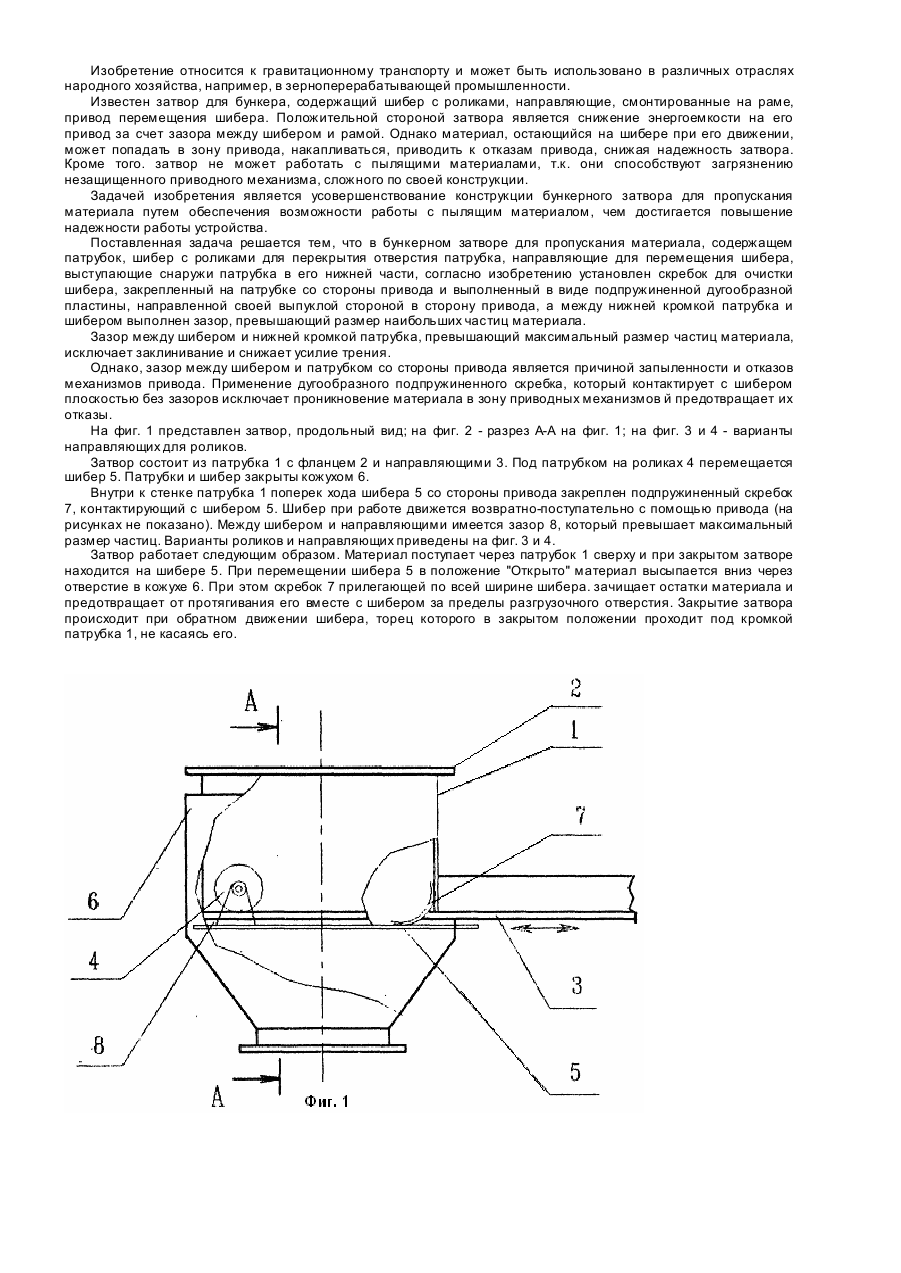 Изобретение относится к гравитационному транспорту и может быть использовано в различных отраслях народного хозяйства, например, в зерноперерабатывающей промышленности.

Известен затвор для бункера, содержащий шибер с роликами, направляющие, смонтированные на раме, привод перемещения шибера. Положительной стороной затвора является снижение энергоемкости на его привод за счет зазора между шибером и рамой. Однако материал, остающийся на шибере при его движении, может попадать в зону привода, накапливаться, приводить к отказам привода, снижая надежность затвора. Кроме того. затвор не может работать с пылящими материалами, т.к. они способствуют загрязнению незащищенного приводного механизма, сложного по своей конструкции.

Задачей изобретения является усовершенствование конструкции бункерного затвора для пропускания материала путем обеспечения возможности работы с пылящим материалом, чем достигается повышение надежности работы устройства.

Поставленная задача решается тем, что в бункерном затворе для пропускания материала, содержащем патрубок, шибер с роликами для перекрытия отверстия патрубка, направляющие для перемещения шибера, выступающие снаружи патрубка в его нижней части, согласно изобретению установлен скребок для очистки шибера, закрепленный на патрубке со стороны привода и выполненный в виде подпружиненной дугообразной пластины, направленной своей выпуклой стороной в сторону привода, а между нижней кромкой патрубка и шибером выполнен зазор, превышающий размер наибольших частиц материала.

Зазор между шибером и нижней кромкой патрубка, превышающий максимальный размер частиц материала, исключает заклинивание и снижает усилие трения.

Однако, зазор между шибером и патрубком со стороны привода является причиной запыленности и отказов механизмов привода. Применение дугообразного подпружиненного скребка, который контактирует с шибером плоскостью без зазоров исключает проникновение материала в зону приводных механизмов й предотвращает их отказы.

На фиг. 1 представлен затвор, продольный вид; на фиг. 2 - разрез А-А на фиг. 1; на фиг. 3 и 4 - варианты направляющих для роликов.

Затвор состоит из патрубка 1 с фланцем 2 и направляющими 3. Под патрубком на роликах 4 перемещается шибер 5. Патрубки и шибер закрыты кожухом 6.

Внутри к стенке патрубка 1 поперек хода шибера 5 со стороны привода закреплен подпружиненный скребок 7, контактирующий с шибером 5. Шибер при работе движется возвратно-поступательно с помощью привода (на рисунках не показано). Между шибером и направляющими имеется зазор 8, который превышает максимальный размер частиц. Варианты роликов и направляющих приведены на фиг. 3 и 4.

Затвор работает следующим образом. Материал поступает через патрубок 1 сверху и при закрытом затворе находится на шибере 5. При перемещении шибера 5 в положение "Открыто" материал высыпается вниз через отверстие в кожухе 6. При этом скребок 7 прилегающей по всей ширине шибера. зачищает остатки материала и предотвращает от протягивания его вместе с шибером за пределы разгрузочного отверстия. Закрытие затвора происходит при обратном движении шибера, торец которого в закрытом положении проходит под кромкой патрубка 1, не касаясь его.

А
2
1
7
6
4
3
8
5
А
Фиг. 1